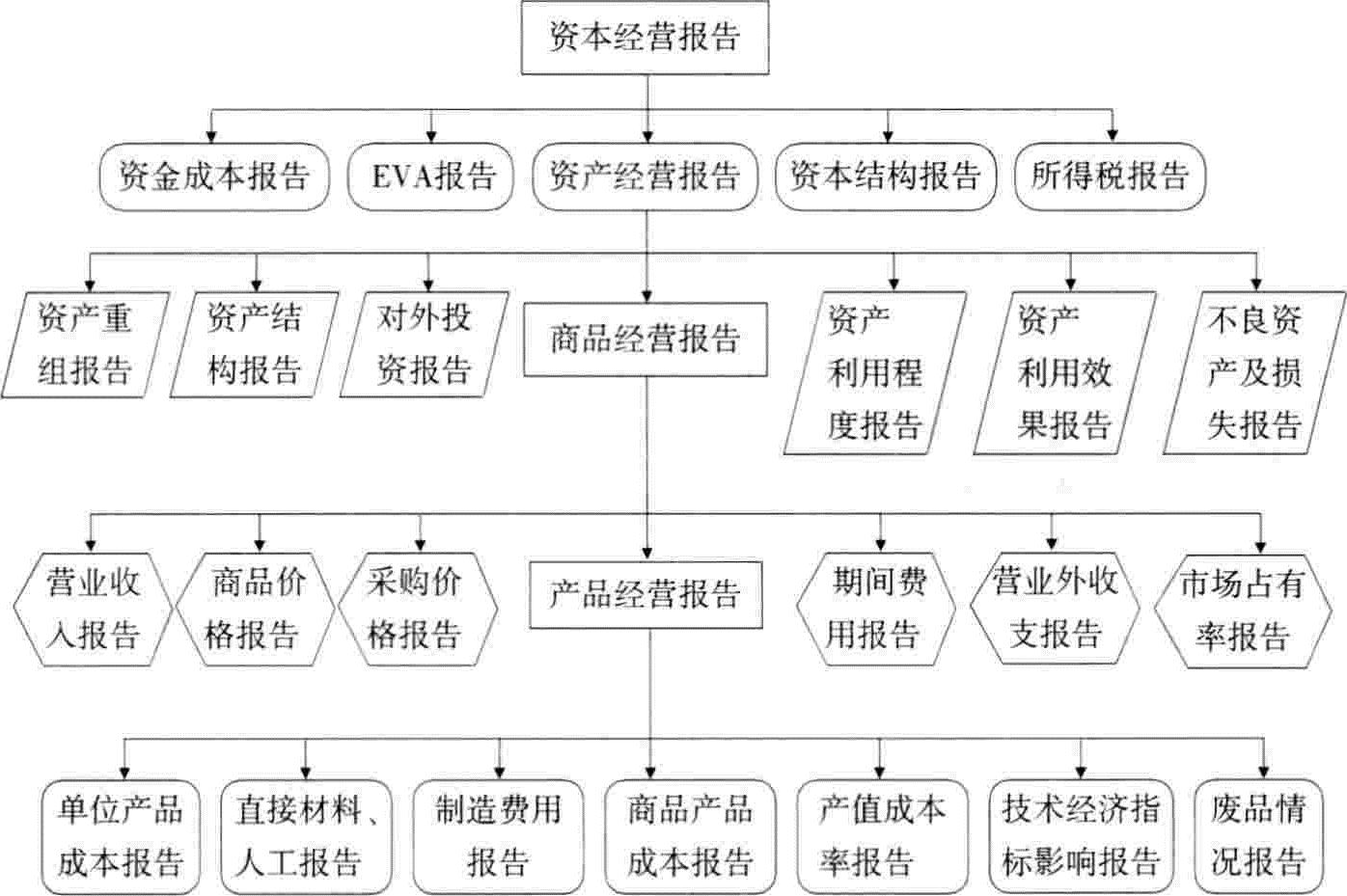 资本经营报告

资金成本报告

EVA报告

资产经营报告

资本结构报告

所得税报告

资产重组报告

资产结构报告

对外投资报告

商品经营报告

资产利用程度报告

资产利用效果报告

不良资产及损失报告

营业收入报告

商品价格报告

采购价格报告

产品经营报告

期间费用报告

营业外收支报告

市场占有率报告

单位产品成本报告

直接材料、人工报告

制造费用报告

商品产品成本报告

产值成本率报告

技术经济指标影响报告

废品情况报告